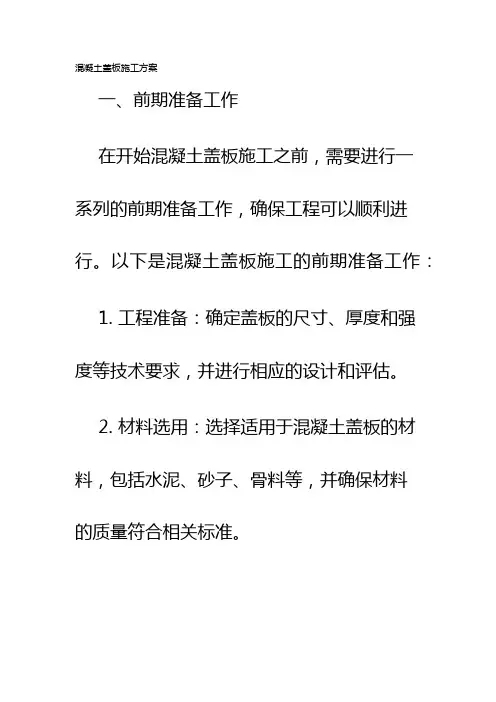 混凝土盖板施工方案

一、前期准备工作

在开始混凝土盖板施工之前，需要进行一系列的前期准备工作，确保工程可以顺利进行。以下是混凝土盖板施工的前期准备工作：

1. 工程准备：确定盖板的尺寸、厚度和强度等技术要求，并进行相应的设计和评估。

2. 材料选用：选择适用于混凝土盖板的材料，包括水泥、砂子、骨料等，并确保材料的质量符合相关标准。